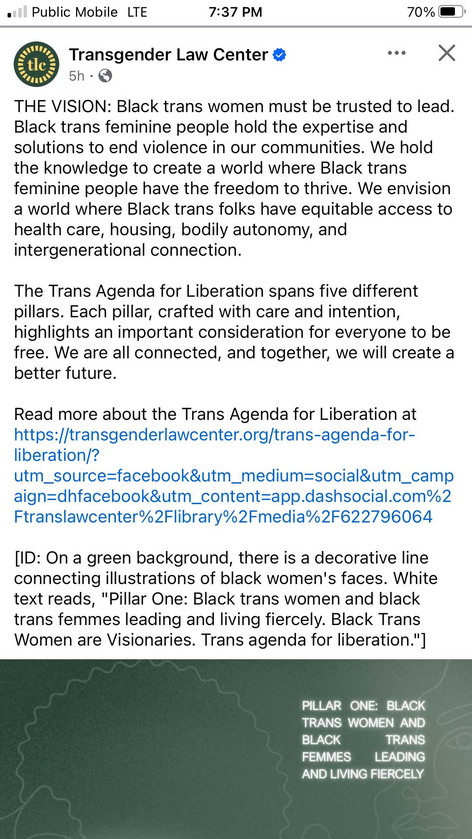 Public Mobile LTE 7:37 PM 70%

tlc

Transgender Law Center
5h ·

THE VISION: Black trans women must be trusted to lead. Black trans feminine people hold the expertise and solutions to end violence in our communities. We hold the knowledge to create a world where Black trans feminine people have the freedom to thrive. We envision a world where Black trans folks have equitable access to health care, housing, bodily autonomy, and intergenerational connection.

The Trans Agenda for Liberation spans five different pillars. Each pillar, crafted with care and intention, highlights an important consideration for everyone to be free. We are all connected, and together, we will create a better future.

Read more about the Trans Agenda for Liberation at https://transgenderlawcenter.org/trans-agenda-for-liberation/?utm_source=facebook&utm_medium=social&utm_campaign=dhfacebook&utm_content=app.dashsocial.com%2Ftranslawcenter%2Flibrary%2Fmedia%2F622796064

[ID: On a green background, there is a decorative line connecting illustrations of black women's faces. White text reads, "Pillar One: Black trans women and black trans femmes leading and living fiercely. Black Trans Women are Visionaries. Trans agenda for liberation."]

PILLAR ONE: BLACK TRANS WOMEN AND BLACK TRANS FEMMES LEADING AND LIVING FIERCELY